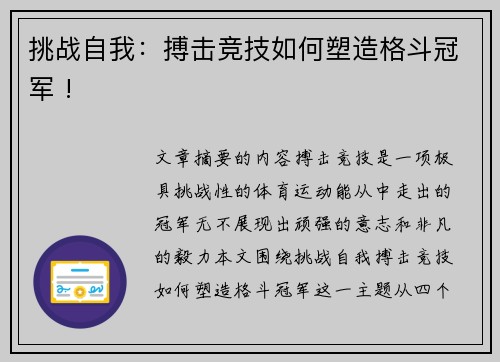 挑战自我：搏击竞技如何塑造格斗冠军！

文章摘要的内容搏击竞技是一项极具挑战性的体育运动能从中走出的冠军无不展现出顽强的意志和非凡的毅力本文围绕挑战自我搏击竞技如何塑造格斗冠军这一主题从四个